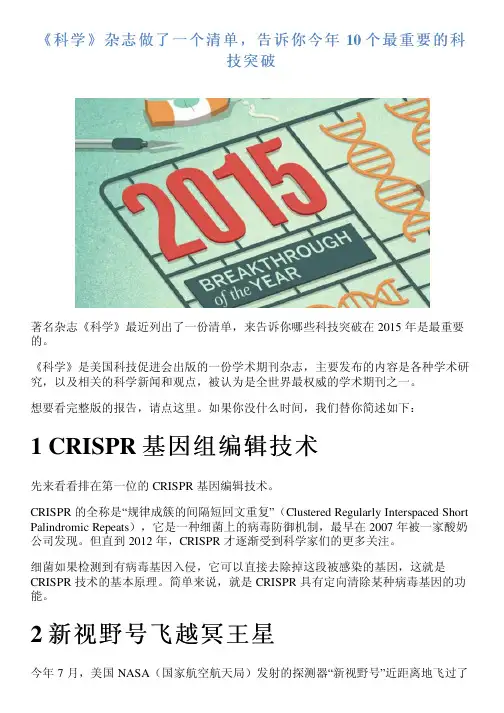 《科学》杂志做了一个清单，告诉你今年 10 个最重要的科技突破

2015
BREAKTHROUGH of the YEAR

著名杂志《科学》最近列出了一份清单，来告诉你哪些科技突破在 2015 年是最重要的。

《科学》是美国科技促进会出版的一份学术期刊杂志，主要发布的内容是各种学术研究，以及相关的科学新闻和观点，被认为是全世界最权威的学术期刊之一。

想要看完整版的报告，请点这里。如果你没什么时间，我们替你简述如下：

1 CRISPR 基因组编辑技术

先来看看排在第一位的 CRISPR 基因编辑技术。

CRISPR 的全称是“规律成簇的间隔短回文重复”（Clustered Regularly Interspaced Short Palindromic Repeats），它是一种细菌上的病毒防御机制，最早在 2007 年被一家酸奶公司发现。但直到 2012 年，CRISPR 才逐渐受到科学家们的更多关注。

细菌如果检测到有病毒基因入侵，它可以直接去除掉这段被感染的基因，这就是 CRISPR 技术的基本原理。简单来说，就是 CRISPR 具有定向清除某种病毒基因的功能。

2 新视野号飞越冥王星

今年 7 月，美国 NASA（国家航空航天局）发射的探测器“新视野号”近距离地飞过了